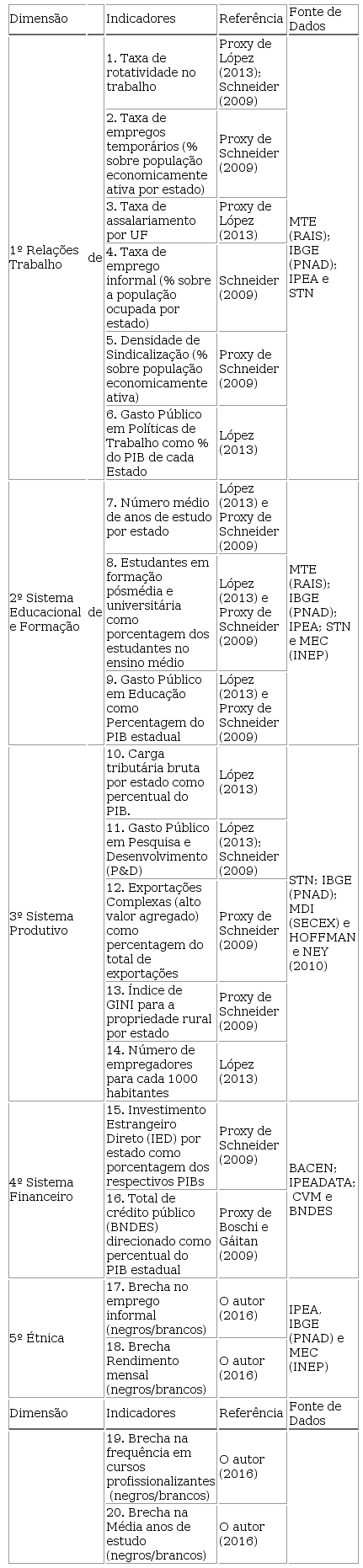 | Dimensão | Indicadores | Referência | Fonte de Dados |
|---|---|---|---|
| 1º Relações de Trabalho | 1. Taxa de rotatividade no trabalho | Proxy de López (2013); Schneider (2009) | MTE (RAIS); IBGE (PNAD); IPEA e STN |
| | 2. Taxa de empregos temporários (% sobre população economicamente ativa por estado) | Proxy de Schneider (2009) | |
| | 3. Taxa de assalariamento por UF | Proxy de López (2013) | |
| | 4. Taxa de emprego informal (% sobre a população ocupada por estado) | Schneider (2009) | |
| | 5. Densidade de Sindicalização (% sobre população economicamente ativa) | Proxy de Schneider (2009) | |
| | 6. Gasto Público em Políticas de Trabalho como % do PIB de cada Estado | López (2013) | |
| 2º Sistema Educacional de e Formação | 7. Número médio de anos de estudo por estado | López (2013) e Proxy de Schneider (2009) | MTE (RAIS); IBGE (PNAD); IPEA; STN e MEC (INEP) |
| | 8. Estudantes em formação pósmédia e universitária como porcentagem dos estudantes no ensino médio | López (2013) e Proxy de Schneider (2009) | |
| | 9. Gasto Público em Educação como Percentagem do PIB estadual | López (2013) e Proxy de Schneider (2009) | |
| 3º Sistema Produtivo | 10. Carga tributária bruta por estado como percentual do PIB. | López (2013) | STN; IBGE (PNAD); MDI (SECEX) e HOFFMAN e NEY (2010) |
| | 11. Gasto Público em Pesquisa e Desenvolvimento (P&D) | López (2013); Schneider (2009) | |
| | 12. Exportações Complexas (alto valor agregado) como percentagem do total de exportações | Proxy de Schneider (2009) | |
| | 13. Índice de GINI para a propriedade rural por estado | Proxy de Schneider (2009) | |
| | 14. Número de empregadores para cada 1000 habitantes | López (2013) | |
| 4º Sistema Financeiro | 15. Investimento Estrangeiro Direto (IED) por estado como porcentagem dos respectivos PIBs | Proxy de Schneider (2009) | BACEN; IPEADATA; CVM e BNDES |
| | 16. Total de crédito público (BNDES) direcionado como percentual do PIB estadual | Proxy de Boschi e Gáitan (2009) | |
| 5º Étnica | 17. Brecha no emprego informal (negros/brancos) | O autor (2016) | IPEA, IBGE (PNAD) e MEC (INEP) |
| | 18. Brecha Rendimento mensal (negros/brancos) | O autor (2016) | |
| Dimensão | Indicadores | Referência | Fonte de Dados |
| | 19. Brecha na frequência em cursos profissionalizantes (negros/brancos) | O autor (2016) | |
| | 20. Brecha na Média anos de estudo (negros/brancos) | O autor (2016) | |